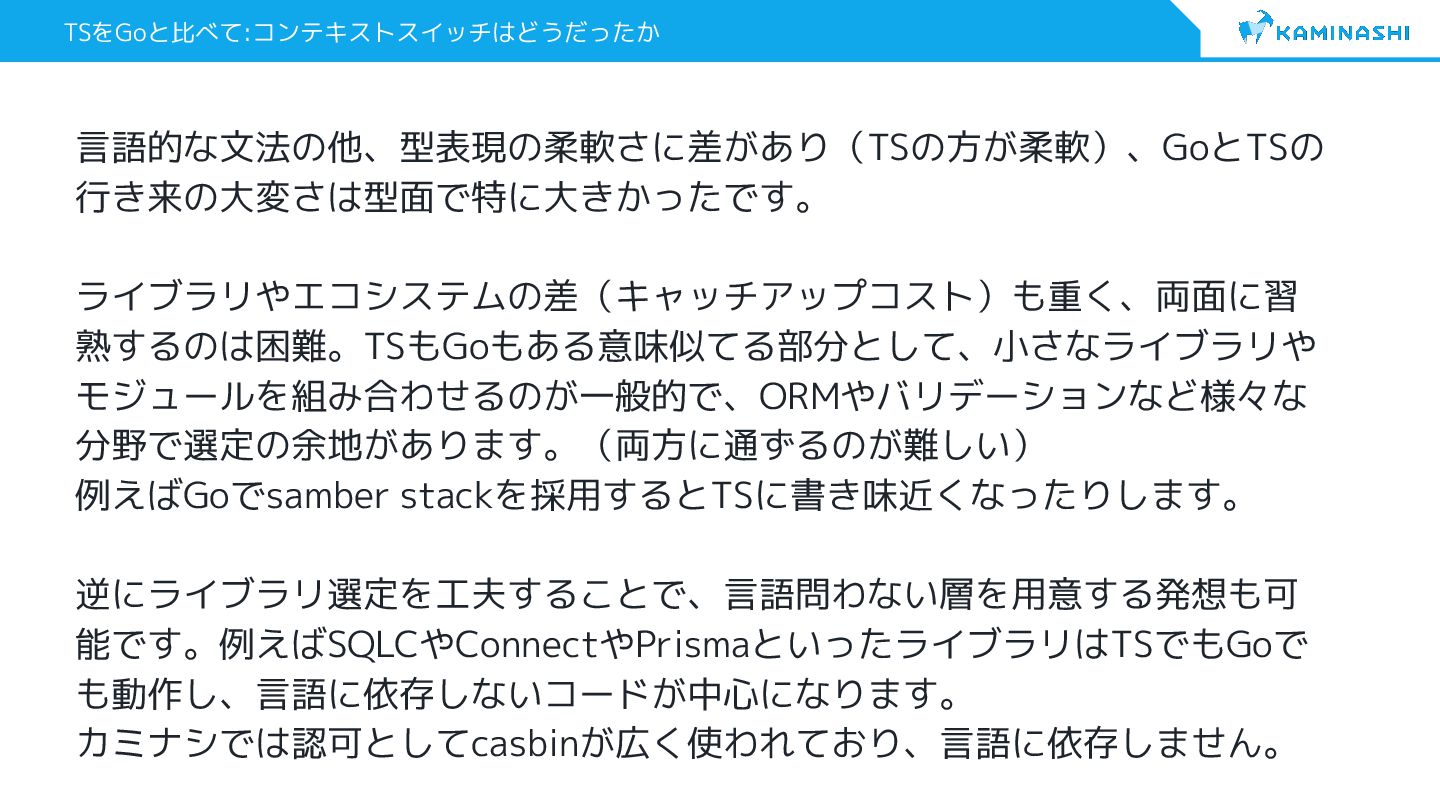 TSをGoと比べて:コンテキストスイッチはどうだったか

KAMINASHI

言語的な文法の他、型表現の柔軟さに差があり（TSの方が柔軟）、GoとTSの行き来の大変さは型面で特に大きかったです。

ライブラリやエコシステムの差（キャッチアップコスト）も重く、両面に習熟するのは困難。TSもGoもある意味似てる部分として、小さなライブラリやモジュールを組み合わせるのが一般的で、ORMやバリデーションなど様々な分野で選定の余地があります。（両方に通ずるのが難しい）
例えばGoでsamber stackを採用するとTSに書き味近くなったりします。

逆にライブラリ選定を工夫することで、言語問わない層を用意する発想も可能です。例えばSQLCやConnectやPrismaといったライブラリはTSでもGoでも動作し、言語に依存しないコードが中心になります。
カミナシでは認可としてcasbinが広く使われており、言語に依存しません。